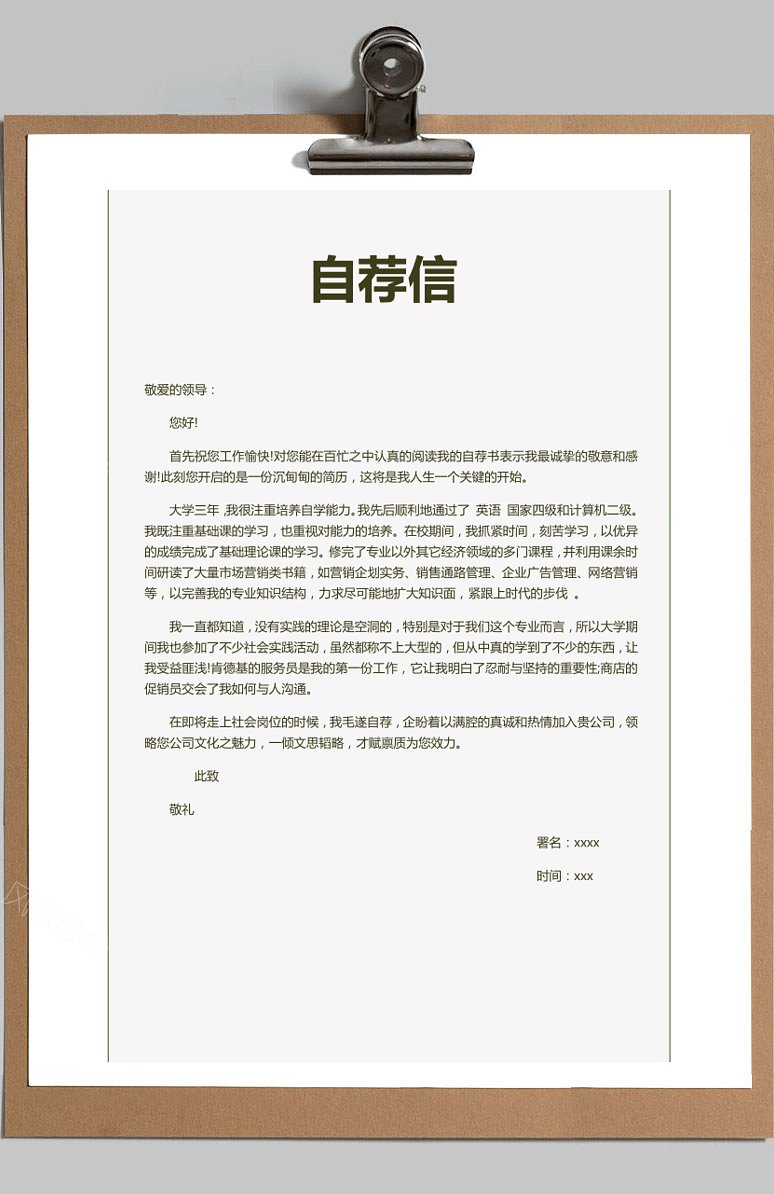 自荐信

敬爱的领导：

您好!

首先祝您工作愉快!对您能在百忙之中认真的阅读我的自荐书表示我最诚挚的敬意和感谢!此刻您开启的是一份沉甸甸的简历，这将是我人生一个关键的开始。

大学三年 ,我很注重培养自学能力。我先后顺利地通过了 英语 国家四级和计算机二级。我既注重基础课的学习，也重视对能力的培养。在校期间，我抓紧时间，刻苦学习，以优异的成绩完成了基础理论课的学习。修完了专业以外其它经济领域的多门课程，并利用课余时间研读了大量市场营销类书籍，如营销企划实务、销售通路管理、企业广告管理、网络营销等，以完善我的专业知识结构，力求尽可能地扩大知识面，紧跟上时代的步伐 。

我一直都知道，没有实践的理论是空洞的，特别是对于我们这个专业而言，所以大学期间我也参加了不少社会实践活动，虽然都称不上大型的，但从中真的学到了不少的东西，让我受益匪浅!肯德基的服务员是我的第一份工作，它让我明白了忍耐与坚持的重要性;商店的促销员交会了我如何与人沟通。

在即将走上社会岗位的时候，我毛遂自荐，企盼着以满腔的真诚和热情加入贵公司，领略您公司文化之魅力，一倾文思韬略，才赋禀质为您效力。

此致

敬礼

署名：xxxx

时间：xxx